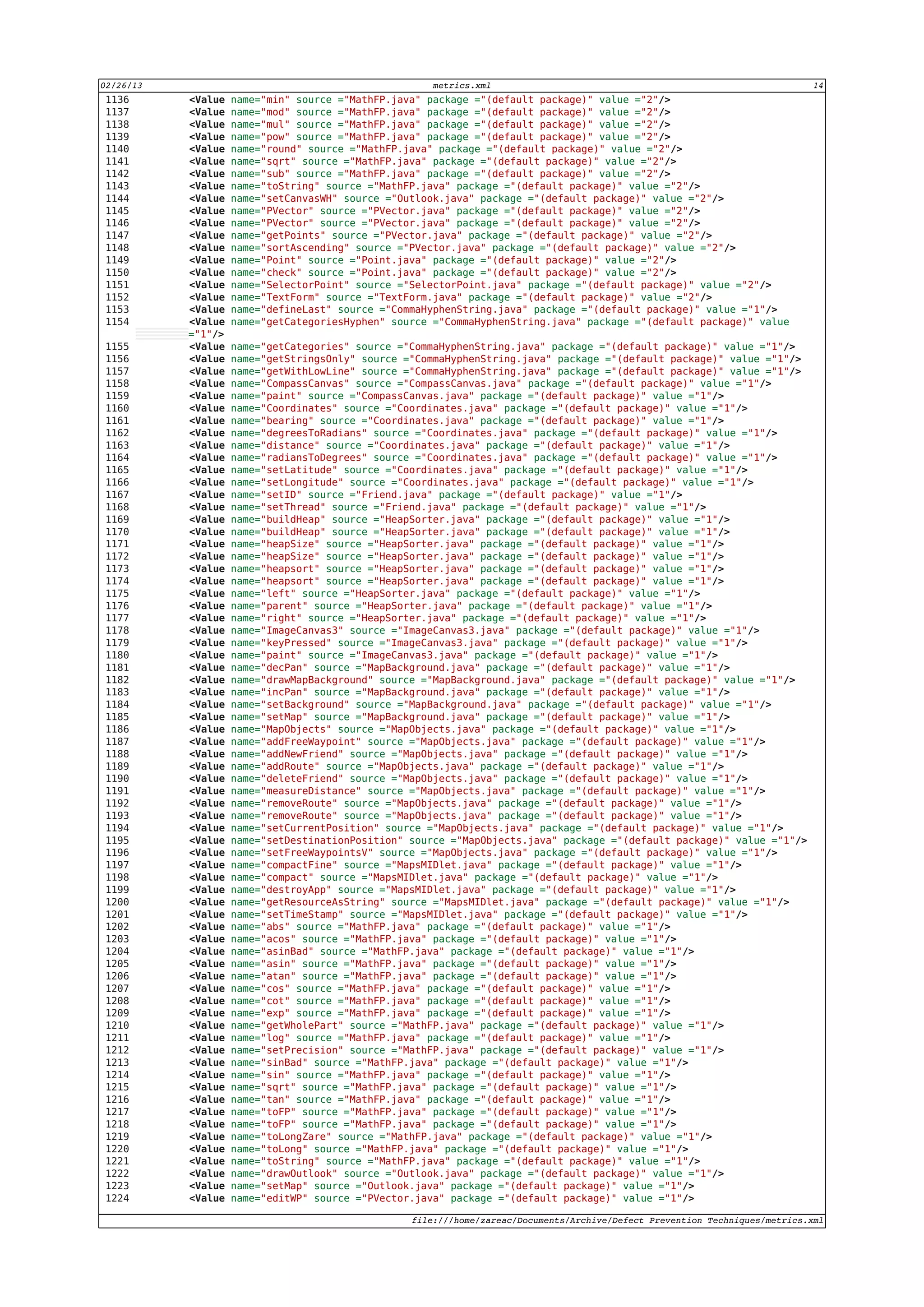 02/26/13 metrics.xml 14

1136 <Value name="min" source ="MathFP.java" package ="(default package)" value ="2"/>
1137 <Value name="mod" source ="MathFP.java" package ="(default package)" value ="2"/>
1138 <Value name="mul" source ="MathFP.java" package ="(default package)" value ="2"/>
1139 <Value name="pow" source ="MathFP.java" package ="(default package)" value ="2"/>
1140 <Value name="round" source ="MathFP.java" package ="(default package)" value ="2"/>
1141 <Value name="sqrt" source ="MathFP.java" package ="(default package)" value ="2"/>
1142 <Value name="sub" source ="MathFP.java" package ="(default package)" value ="2"/>
1143 <Value name="toString" source ="MathFP.java" package ="(default package)" value ="2"/>
1144 <Value name="setCanvasWH" source ="Outlook.java" package ="(default package)" value ="2"/>
1145 <Value name="PVector" source ="PVector.java" package ="(default package)" value ="2"/>
1146 <Value name="PVector" source ="PVector.java" package ="(default package)" value ="2"/>
1147 <Value name="getPoints" source ="PVector.java" package ="(default package)" value ="2"/>
1148 <Value name="sortAscending" source ="PVector.java" package ="(default package)" value ="2"/>
1149 <Value name="Point" source ="Point.java" package ="(default package)" value ="2"/>
1150 <Value name="check" source ="Point.java" package ="(default package)" value ="2"/>
1151 <Value name="SelectorPoint" source ="SelectorPoint.java" package ="(default package)" value ="2"/>
1152 <Value name="TextForm" source ="TextForm.java" package ="(default package)" value ="2"/>
1153 <Value name="defineLast" source ="CommaHyphenString.java" package ="(default package)" value ="1"/>
1154 <Value name="getCategoriesHyphen" source ="CommaHyphenString.java" package ="(default package)" value ="1"/>
1155 <Value name="getCategories" source ="CommaHyphenString.java" package ="(default package)" value ="1"/>
1156 <Value name="getStringsOnly" source ="CommaHyphenString.java" package ="(default package)" value ="1"/>
1157 <Value name="getWithLowLine" source ="CommaHyphenString.java" package ="(default package)" value ="1"/>
1158 <Value name="CompassCanvas" source ="CompassCanvas.java" package ="(default package)" value ="1"/>
1159 <Value name="paint" source ="CompassCanvas.java" package ="(default package)" value ="1"/>
1160 <Value name="Coordinates" source ="Coordinates.java" package ="(default package)" value ="1"/>
1161 <Value name="bearing" source ="Coordinates.java" package ="(default package)" value ="1"/>
1162 <Value name="degreesToRadians" source ="Coordinates.java" package ="(default package)" value ="1"/>
1163 <Value name="distance" source ="Coordinates.java" package ="(default package)" value ="1"/>
1164 <Value name="radiansToDegrees" source ="Coordinates.java" package ="(default package)" value ="1"/>
1165 <Value name="setLatitude" source ="Coordinates.java" package ="(default package)" value ="1"/>
1166 <Value name="setLongitude" source ="Coordinates.java" package ="(default package)" value ="1"/>
1167 <Value name="setID" source ="Friend.java" package ="(default package)" value ="1"/>
1168 <Value name="setThread" source ="Friend.java" package ="(default package)" value ="1"/>
1169 <Value name="buildHeap" source ="HeapSorter.java" package ="(default package)" value ="1"/>
1170 <Value name="buildHeap" source ="HeapSorter.java" package ="(default package)" value ="1"/>
1171 <Value name="heapSize" source ="HeapSorter.java" package ="(default package)" value ="1"/>
1172 <Value name="heapSize" source ="HeapSorter.java" package ="(default package)" value ="1"/>
1173 <Value name="heapsort" source ="HeapSorter.java" package ="(default package)" value ="1"/>
1174 <Value name="heapsort" source ="HeapSorter.java" package ="(default package)" value ="1"/>
1175 <Value name="left" source ="HeapSorter.java" package ="(default package)" value ="1"/>
1176 <Value name="parent" source ="HeapSorter.java" package ="(default package)" value ="1"/>
1177 <Value name="right" source ="HeapSorter.java" package ="(default package)" value ="1"/>
1178 <Value name="ImageCanvas3" source ="ImageCanvas3.java" package ="(default package)" value ="1"/>
1179 <Value name="keyPressed" source ="ImageCanvas3.java" package ="(default package)" value ="1"/>
1180 <Value name="paint" source ="ImageCanvas3.java" package ="(default package)" value ="1"/>
1181 <Value name="decPan" source ="MapBackground.java" package ="(default package)" value ="1"/>
1182 <Value name="drawMapBackground" source ="MapBackground.java" package ="(default package)" value ="1"/>
1183 <Value name="incPan" source ="MapBackground.java" package ="(default package)" value ="1"/>
1184 <Value name="setBackground" source ="MapBackground.java" package ="(default package)" value ="1"/>
1185 <Value name="setMap" source ="MapBackground.java" package ="(default package)" value ="1"/>
1186 <Value name="MapObjects" source ="MapObjects.java" package ="(default package)" value ="1"/>
1187 <Value name="addFreeWaypoint" source ="MapObjects.java" package ="(default package)" value ="1"/>
1188 <Value name="addNewFriend" source ="MapObjects.java" package ="(default package)" value ="1"/>
1189 <Value name="addRoute" source ="MapObjects.java" package ="(default package)" value ="1"/>
1190 <Value name="deleteFriend" source ="MapObjects.java" package ="(default package)" value ="1"/>
1191 <Value name="measureDistance" source ="MapObjects.java" package ="(default package)" value ="1"/>
1192 <Value name="removeRoute" source ="MapObjects.java" package ="(default package)" value ="1"/>
1193 <Value name="removeRoute" source ="MapObjects.java" package ="(default package)" value ="1"/>
1194 <Value name="setCurrentPosition" source ="MapObjects.java" package ="(default package)" value ="1"/>
1195 <Value name="setDestinationPosition" source ="MapObjects.java" package ="(default package)" value ="1"/>
1196 <Value name="setFreeWaypointsV" source ="MapObjects.java" package ="(default package)" value ="1"/>
1197 <Value name="compactFine" source ="MapsMIDlet.java" package ="(default package)" value ="1"/>
1198 <Value name="compact" source ="MapsMIDlet.java" package ="(default package)" value ="1"/>
1199 <Value name="destroyApp" source ="MapsMIDlet.java" package ="(default package)" value ="1"/>
1200 <Value name="getResourceAsString" source ="MapsMIDlet.java" package ="(default package)" value ="1"/>
1201 <Value name="setTimeStamp" source ="MapsMIDlet.java" package ="(default package)" value ="1"/>
1202 <Value name="abs" source ="MathFP.java" package ="(default package)" value ="1"/>
1203 <Value name="acos" source ="MathFP.java" package ="(default package)" value ="1"/>
1204 <Value name="asinBad" source ="MathFP.java" package ="(default package)" value ="1"/>
1205 <Value name="asin" source ="MathFP.java" package ="(default package)" value ="1"/>
1206 <Value name="atan" source ="MathFP.java" package ="(default package)" value ="1"/>
1207 <Value name="cos" source ="MathFP.java" package ="(default package)" value ="1"/>
1208 <Value name="cot" source ="MathFP.java" package ="(default package)" value ="1"/>
1209 <Value name="exp" source ="MathFP.java" package ="(default package)" value ="1"/>
1210 <Value name="getWholePart" source ="MathFP.java" package ="(default package)" value ="1"/>
1211 <Value name="log" source ="MathFP.java" package ="(default package)" value ="1"/>
1212 <Value name="setPrecision" source ="MathFP.java" package ="(default package)" value ="1"/>
1213 <Value name="sinBad" source ="MathFP.java" package ="(default package)" value ="1"/>
1214 <Value name="sin" source ="MathFP.java" package ="(default package)" value ="1"/>
1215 <Value name="sqrt" source ="MathFP.java" package ="(default package)" value ="1"/>
1216 <Value name="tan" source ="MathFP.java" package ="(default package)" value ="1"/>
1217 <Value name="toFP" source ="MathFP.java" package ="(default package)" value ="1"/>
1218 <Value name="toFP" source ="MathFP.java" package ="(default package)" value ="1"/>
1219 <Value name="toLongZare" source ="MathFP.java" package ="(default package)" value ="1"/>
1220 <Value name="toLong" source ="MathFP.java" package ="(default package)" value ="1"/>
1221 <Value name="toString" source ="MathFP.java" package ="(default package)" value ="1"/>
1222 <Value name="drawOutlook" source ="Outlook.java" package ="(default package)" value ="1"/>
1223 <Value name="setMap" source ="Outlook.java" package ="(default package)" value ="1"/>
1224 <Value name="editWP" source ="PVector.java" package ="(default package)" value ="1"/>

file:///home/zareac/Documents/Archive/Defect Prevention Techniques/metrics.xml